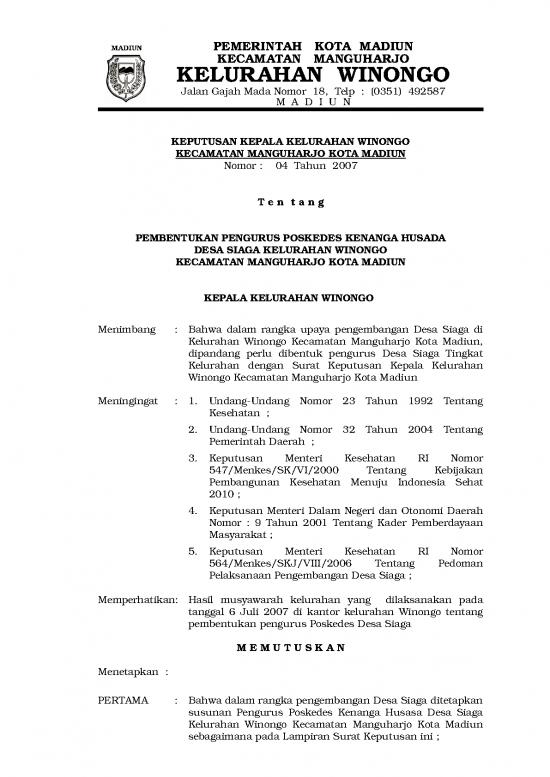 MADIUN

PEMERINTAH KOTA MADIUN
KECAMATAN MANGUHARJO
KELURAHAN WINONGO
Jalan Gajah Mada Nomor 18, Telp : (0351) 492587
M A D I U N

KEPUTUSAN KEPALA KELURAHAN WINONGO
KECAMATAN MANGUHARJO KOTA MADIUN
Nomor : 04 Tahun 2007

T e n t a n g

PEMBENTUKAN PENGURUS POSKEDES KENANGA HUSADA
DESA SIAGA KELURAHAN WINONGO
KECAMATAN MANGUHARJO KOTA MADIUN

KEPALA KELURAHAN WINONGO

Menimbang : Bahwa dalam rangka upaya pengembangan Desa Siaga di Kelurahan Winongo Kecamatan Manguharjo Kota Madiun, dipandang perlu dibentuk pengurus Desa Siaga Tingkat Kelurahan dengan Surat Keputusan Kepala Kelurahan Winongo Kecamatan Manguharjo Kota Madiun

Meningingat : 1. Undang-Undang Nomor 23 Tahun 1992 Tentang Kesehatan ;

2. Undang-Undang Nomor 32 Tahun 2004 Tentang Pemerintah Daerah ;

3. Keputusan Menteri Kesehatan RI Nomor 547/Menkes/SK/VI/2000 Tentang Kebijakan Pembangunan Kesehatan Menuju Indonesia Sehat 2010 ;

4. Keputusan Menteri Dalam Negeri dan Otonomi Daerah Nomor : 9 Tahun 2001 Tentang Kader Pemberdayaan Masyarakat ;

5. Keputusan Menteri Kesehatan RI Nomor 564/Menkes/SKJ/VIII/2006 Tentang Pedoman Pelaksanaan Pengembangan Desa Siaga ;

Memperhatikan: Hasil musyawarah kelurahan yang dilaksanakan pada tanggal 6 Juli 2007 di kantor kelurahan Winongo tentang pembentukan pengurus Poskedes Desa Siaga

M E M U T U S K A N

Menetapkan :

PERTAMA : Bahwa dalam rangka pengembangan Desa Siaga ditetapkan susunan Pengurus Poskedes Kenanga Husasa Desa Siaga Kelurahan Winongo Kecamatan Manguharjo Kota Madiun sebagaimana pada Lampiran Surat Keputusan ini ;